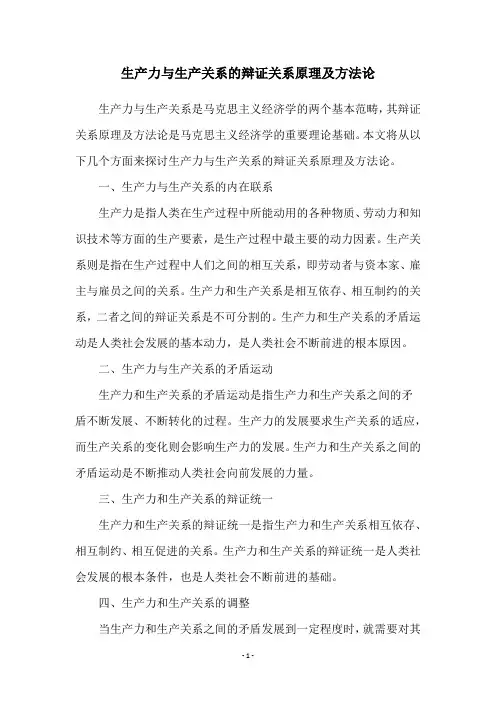 生产力与生产关系的辩证关系原理及方法论

生产力与生产关系是马克思主义经济学的两个基本范畴，其辩证关系原理及方法论是马克思主义经济学的重要理论基础。本文将从以下几个方面来探讨生产力与生产关系的辩证关系原理及方法论。

一、生产力与生产关系的内在联系

生产力是指人类在生产过程中所能动用的各种物质、劳动力和知识技术等方面的生产要素，是生产过程中最主要的动力因素。生产关系则是指在生产过程中人们之间的相互关系，即劳动者与资本家、雇主与雇员之间的关系。生产力和生产关系是相互依存、相互制约的关系，二者之间的辩证关系是不可分割的。生产力和生产关系的矛盾运动是人类社会发展的基本动力，是人类社会不断前进的根本原因。

二、生产力与生产关系的矛盾运动

生产力和生产关系的矛盾运动是指生产力和生产关系之间的矛盾不断发展、不断转化的过程。生产力的发展要求生产关系的适应，而生产关系的变化则会影响生产力的发展。生产力和生产关系之间的矛盾运动是不断推动人类社会向前发展的力量。

三、生产力和生产关系的辩证统一

生产力和生产关系的辩证统一是指生产力和生产关系相互依存、相互制约、相互促进的关系。生产力和生产关系的辩证统一是人类社会发展的根本条件，也是人类社会不断前进的基础。

四、生产力和生产关系的调整

当生产力和生产关系之间的矛盾发展到一定程度时，就需要对其

- 1 -